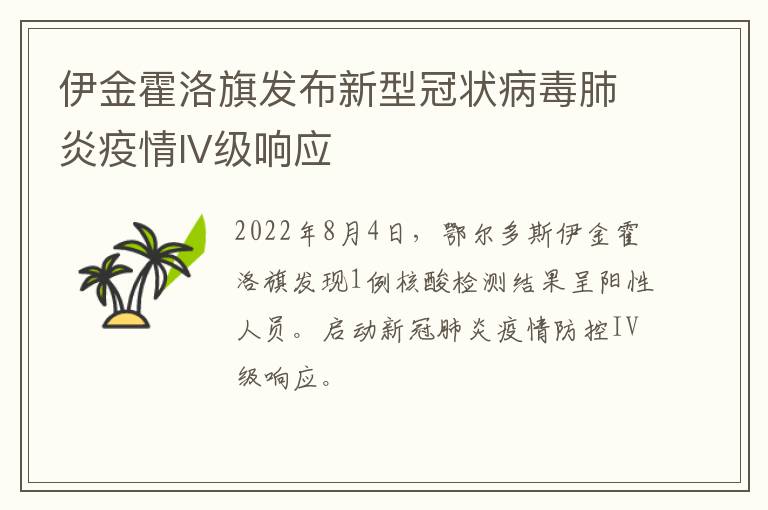 伊金霍洛旗发布新型冠状病毒肺炎疫情Ⅳ级响应

2022年8月4日，鄂尔多斯伊金霍洛旗发现1例核酸检测结果呈阳性人员。启动新冠肺炎疫情防控Ⅳ级响应。